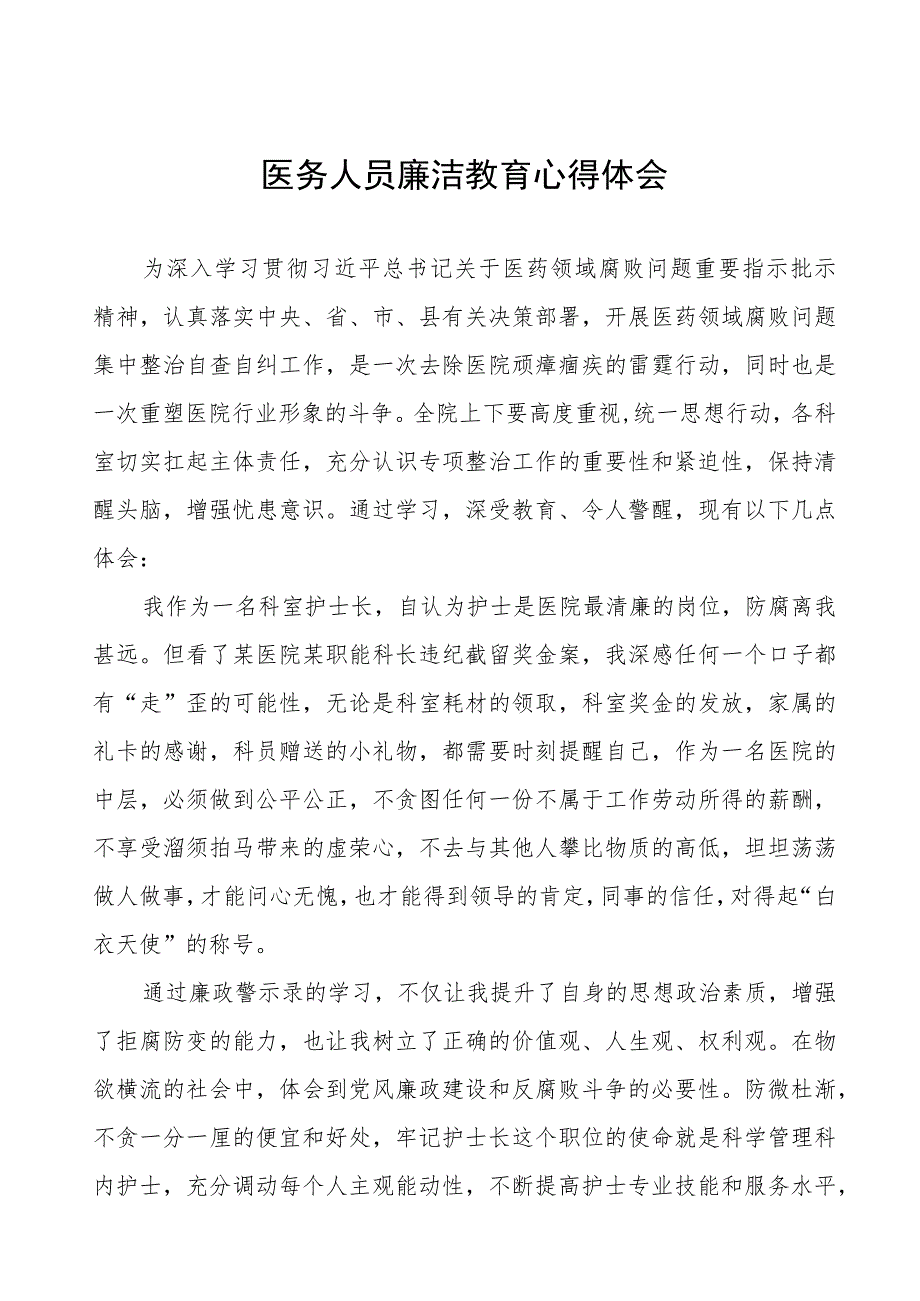 医务人员廉洁教育心得体会

为深入学习贯彻习近平总书记关于医药领域腐败问题重要指示批示精神，认真落实中央、省、市、县有关决策部署，开展医药领域腐败问题集中整治自查自纠工作，是一次去除医院顽瘴痼疾的雷霆行动，同时也是一次重塑医院行业形象的斗争。全院上下要高度重视,统一思想行动，各科室切实扛起主体责任，充分认识专项整治工作的重要性和紧迫性，保持清醒头脑，增强忧患意识。通过学习，深受教育、令人警醒，现有以下几点体会：

我作为一名科室护士长，自认为护士是医院最清廉的岗位，防腐离我甚远。但看了某医院某职能科长违纪截留奖金案，我深感任何一个口子都有“走”歪的可能性，无论是科室耗材的领取，科室奖金的发放，家属的礼卡的感谢，科员赠送的小礼物，都需要时刻提醒自己，作为一名医院的中层，必须做到公平公正，不贪图任何一份不属于工作劳动所得的薪酬，不享受溜须拍马带来的虚荣心，不去与其他人攀比物质的高低，坦坦荡荡做人做事,才能问心无愧,也才能得到领导的肯定,同事的信任,对得起“白衣天使”的称号。

通过廉政警示录的学习，不仅让我提升了自身的思想政治素质，增强了拒腐防变的能力，也让我树立了正确的价值观、人生观、权利观。在物欲横流的社会中，体会到党风廉政建设和反腐败斗争的必要性。防微杜渐，不贪一分一厘的便宜和好处，牢记护士长这个职位的使命就是科学管理科内护士，充分调动每个人主观能动性，不断提高护士专业技能和服务水平，